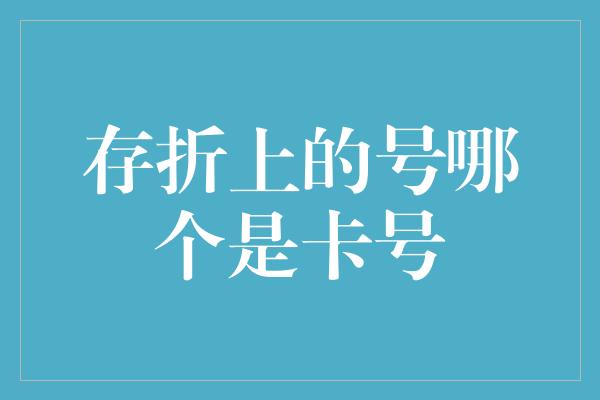 存折上的号哪个是卡号